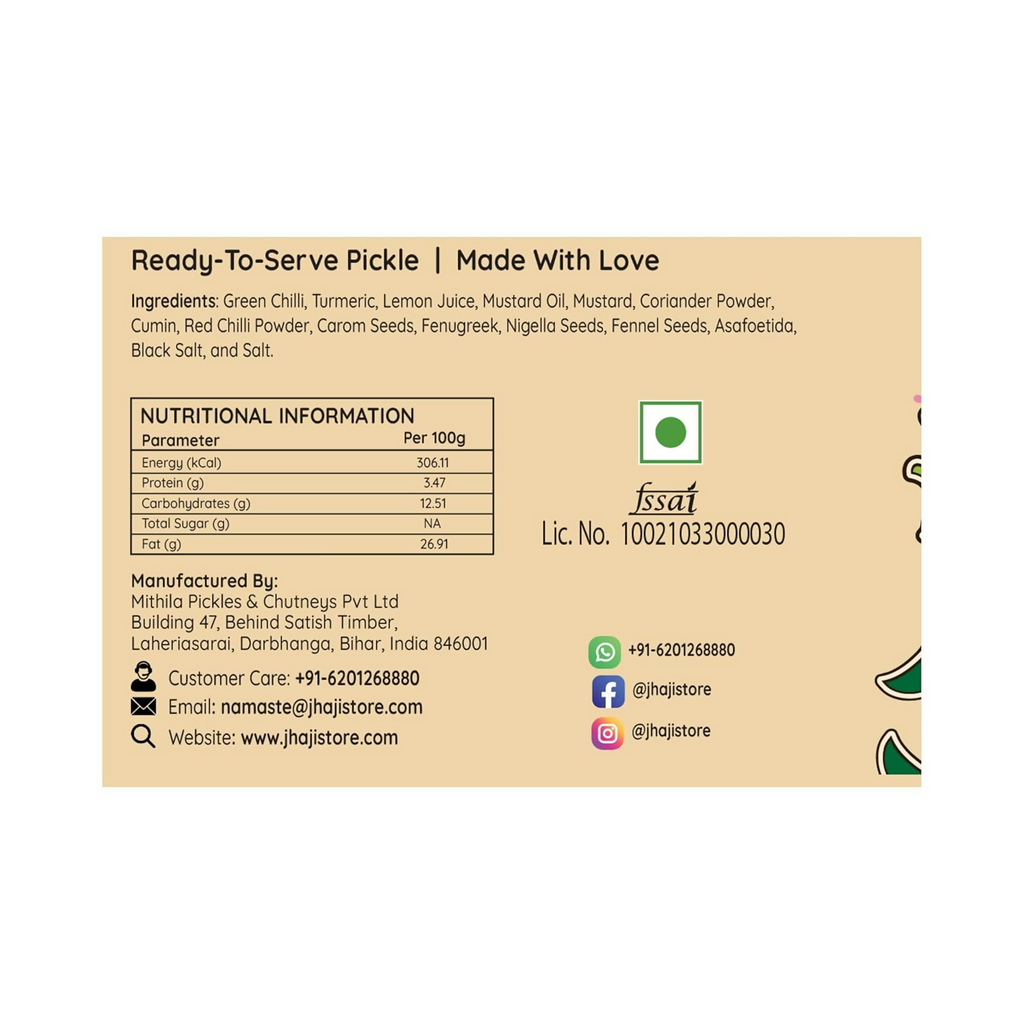 Ready-To-Serve Pickle | Made With Love

Ingredients: Green Chilli, Turmeric, Lemon Juice, Mustard Oil, Mustard, Coriander Powder, Cumin, Red Chilli Powder, Carom Seeds, Fenugreek, Nigella Seeds, Fennel Seeds, Asafoetida, Black Salt, and Salt.

NUTRITIONAL INFORMATION

| Parameter | Per 100g |
|---|---|
| Energy (kCal) | 306.11 |
| Protein (g) | 3.47 |
| Carbohydrates (g) | 12.51 |
| Total Sugar (g) | NA |
| Fat (g) | 26.91 |

fssai
Lic. No. 10021033000030

Manufactured By:
Mithila Pickles & Chutneys Pvt Ltd
Building 47, Behind Satish Timber,
Laheriasarai, Darbhanga, Bihar, India 846001

Customer Care: +91-6201268880
Email: namaste@jhajistore.com
Website: www.jhajistore.com

+91-6201268880
@jhajistore
@jhajistore